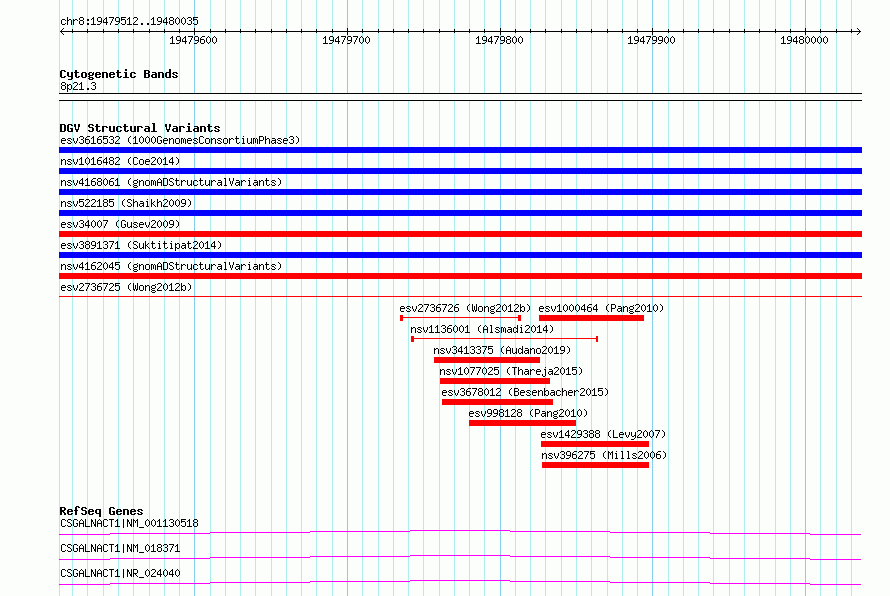 chr8:19479512..19480035

19479600 19479700 19479800 19479900 19480000

Cytogenetic Bands
8p21.3

DGV Structural Variants
esv3616532 (1000GenomesConsortiumPhase3)
nsv1016482 (Coe2014)
nsv4168061 (gnomADStructuralVariants)
nsv522185 (Shaikh2009)
esv34007 (Gusev2009)
esv3891371 (Suktitipat2014)
nsv4162045 (gnomADStructuralVariants)
esv2736725 (Wong2012b)
esv2736726 (Wong2012b)
esv1000464 (Pang2010)
nsv1136001 (Alsmadi2014)
nsv3413375 (Audano2019)
nsv1077025 (Thareja2015)
esv3678012 (Besenbacher2015)
esv998128 (Pang2010)
esv1429388 (Levy2007)
nsv396275 (Mills2006)

RefSeq Genes
CSGALNACT1|NM_001130518
CSGALNACT1|NM_018371
CSGALNACT1|NR_024040